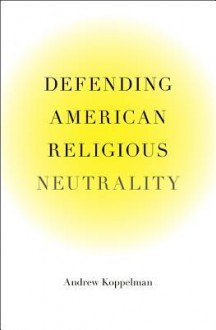 DEFENDING AMERICAN RELIGIOUS NEUTRALITY

Andrew Koppelman